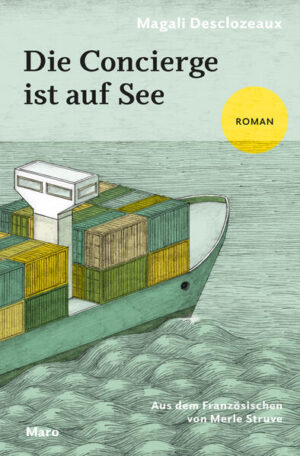 Magali Desclozeaux

Die Concierge ist auf See

ROMAN

Aus dem Französischen von Merle Struve

Maro